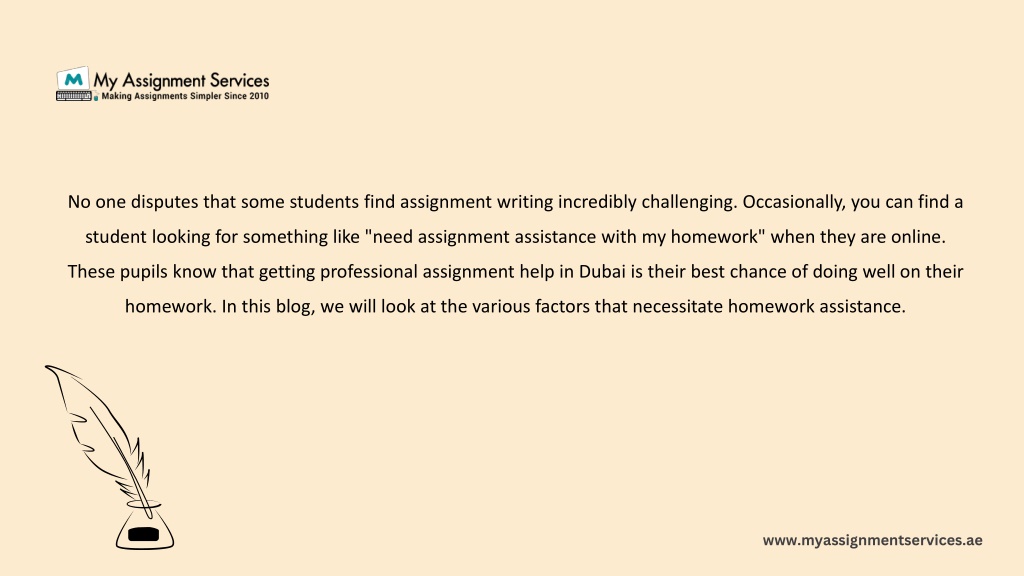 M My Assignment Services
Making Assignments Simpler Since 2010

No one disputes that some students find assignment writing incredibly challenging. Occasionally, you can find a student looking for something like "need assignment assistance with my homework" when they are online. These pupils know that getting professional assignment help in Dubai is their best chance of doing well on their homework. In this blog, we will look at the various factors that necessitate homework assistance.

www.myassignmentservices.ae